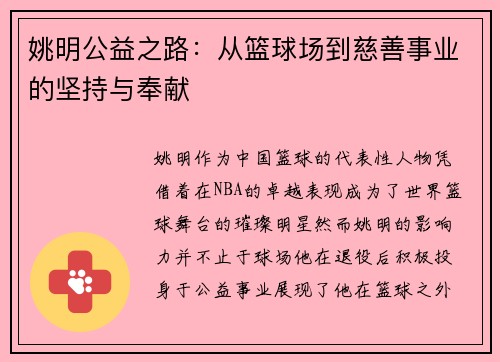 姚明公益之路：从篮球场到慈善事业的坚持与奉献

姚明作为中国篮球的代表性人物凭借着在NBA的卓越表现成为了世界篮球舞台的璀璨明星然而姚明的影响力并不止于球场他在退役后积极投身于公益事业展现了他在篮球之外